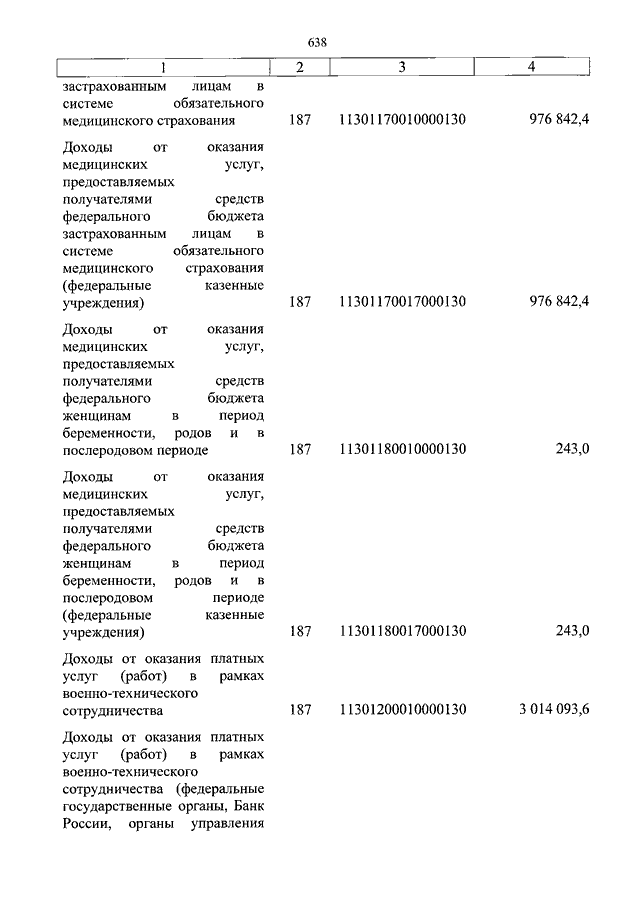 638

| 1 | 2 | 3 | 4 |
|---|---|---|---|
| застрахованным лицам в системе обязательного медицинского страхования | 187 | 11301170010000130 | 976 842,4 |
| Доходы от оказания медицинских услуг, предоставляемых получателями средств федерального бюджета застрахованным лицам в системе обязательного медицинского страхования (федеральные казенные учреждения) | 187 | 11301170017000130 | 976 842,4 |
| Доходы от оказания медицинских услуг, предоставляемых получателями средств федерального бюджета женщинам в период беременности, родов и в послеродовом периоде | 187 | 11301180010000130 | 243,0 |
| Доходы от оказания медицинских услуг, предоставляемых получателями средств федерального бюджета женщинам в период беременности, родов и в послеродовом периоде (федеральные казенные учреждения) | 187 | 11301180017000130 | 243,0 |
| Доходы от оказания платных услуг (работ) в рамках военно-технического сотрудничества | 187 | 11301200010000130 | 3 014 093,6 |
| Доходы от оказания платных услуг (работ) в рамках военно-технического сотрудничества (федеральные государственные органы, Банк России, органы управления | | | |